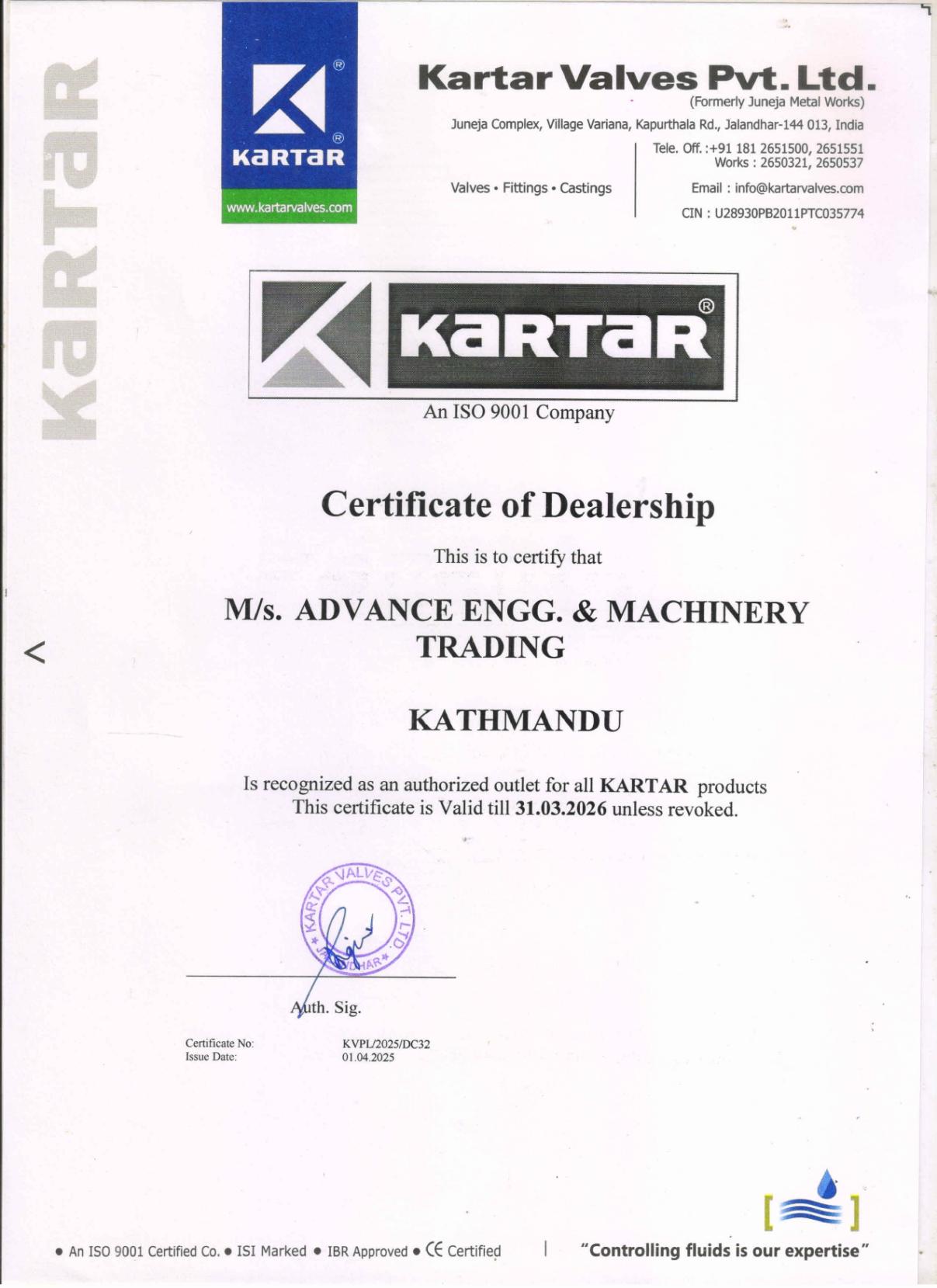 KARTAR

KARTAR
www.kartarvalves.com

Kartar Valves Pvt. Ltd.
(Formerly Juneja Metal Works)
Juneja Complex, Village Variana, Kapurthala Rd., Jalandhar-144 013, India

Valves • Fittings • Castings

Tele. Off. :+91 181 2651500, 2651551
Works : 2650321, 2650537
Email : info@kartarvalves.com
CIN : U28930PB2011PTC035774

KARTAR
An ISO 9001 Company

Certificate of Dealership

This is to certify that

M/s. ADVANCE ENGG. & MACHINERY TRADING

KATHMANDU

Is recognized as an authorized outlet for all KARTAR products
This certificate is Valid till 31.03.2026 unless revoked.

KARTAR VALVES PVT. LTD. JALANDHAR

Auth. Sig.

Certificate No: KVPL/2025/DC32
Issue Date: 01.04.2025

• An ISO 9001 Certified Co. • ISI Marked • IBR Approved • CE Certified | "Controlling fluids is our expertise"